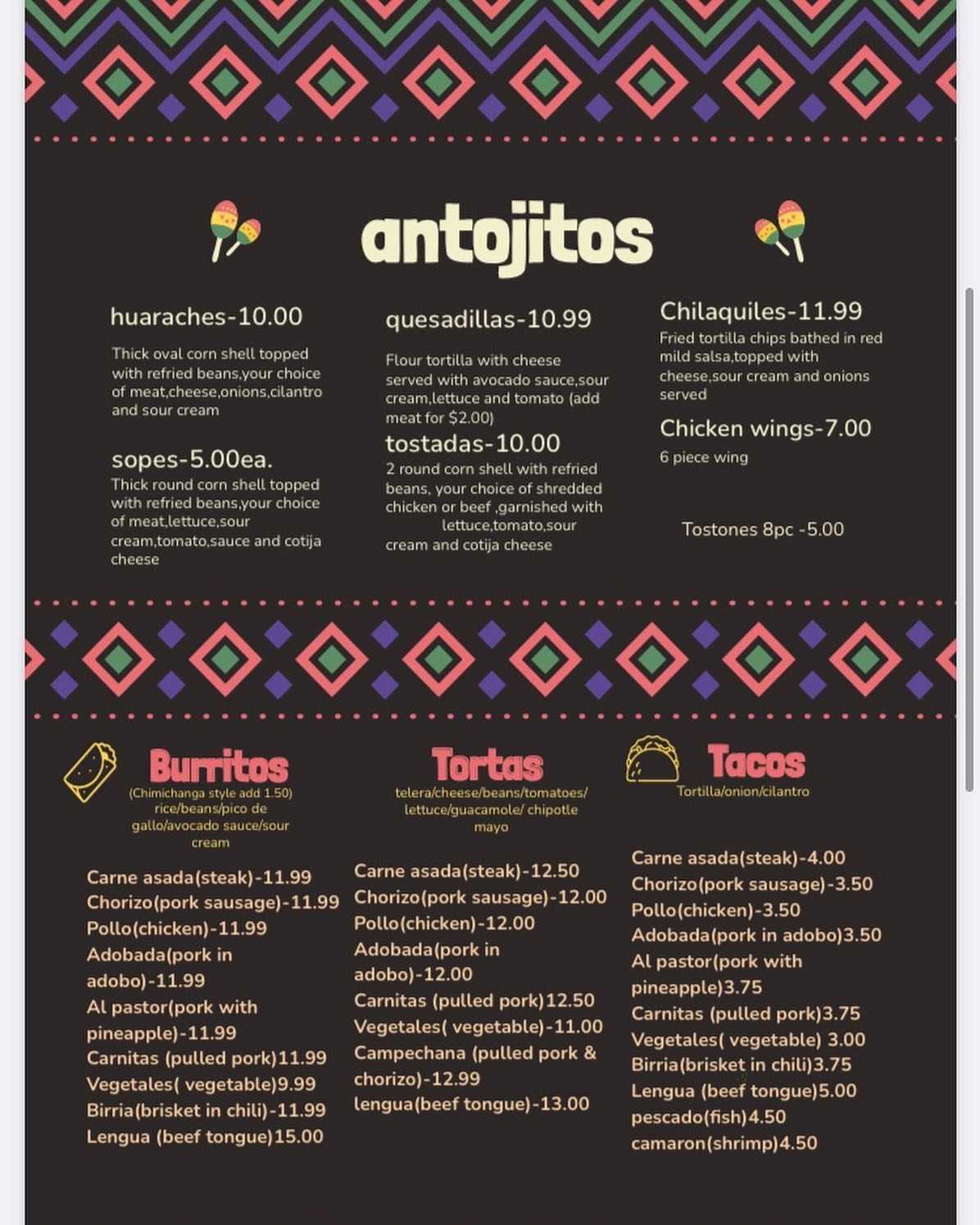 antojitos

huaraches-10.00
Thick oval corn shell topped with refried beans,your choice of meat,cheese,onions,cilantro and sour cream

sopes-5.00ea.
Thick round corn shell topped with refried beans,your choice of meat,lettuce,sour cream,tomato,sauce and cotija cheese

quesadillas-10.99
Flour tortilla with cheese served with avocado sauce,sour cream,lettuce and tomato (add meat for $2.00)

tostadas-10.00
2 round corn shell with refried beans, your choice of shredded chicken or beef ,garnished with lettuce,tomato,sour cream and cotija cheese

Chilaquiles-11.99
Fried tortilla chips bathed in red mild salsa,topped with cheese,sour cream and onions served

Chicken wings-7.00
6 piece wing

Tostones 8pc -5.00

Burritos
(Chimichanga style add 1.50) rice/beans/pico de gallo/avocado sauce/sour cream

Carne asada(steak)-11.99
Chorizo(pork sausage)-11.99
Pollo(chicken)-11.99
Adobada(pork in adobo)-11.99
Al pastor(pork with pineapple)-11.99
Carnitas (pulled pork)11.99
Vegetales( vegetable)9.99
Birria(brisket in chili)-11.99
Lengua (beef tongue)15.00

Tortas
telera/cheese/beans/tomatoes/ lettuce/guacamole/ chipotle mayo

Carne asada(steak)-12.50
Chorizo(pork sausage)-12.00
Pollo(chicken)-12.00
Adobada(pork in adobo)-12.00
Carnitas (pulled pork)12.50
Vegetales( vegetable)-11.00
Campechana (pulled pork & chorizo)-12.99
lengua(beef tongue)-13.00

Tacos
Tortilla/onion/cilantro

Carne asada(steak)-4.00
Chorizo(pork sausage)-3.50
Pollo(chicken)-3.50
Adobada(pork in adobo)3.50
Al pastor(pork with pineapple)3.75
Carnitas (pulled pork)3.75
Vegetales( vegetable) 3.00
Birria(brisket in chili)3.75
Lengua (beef tongue)5.00
pescado(fish)4.50
camaron(shrimp)4.50